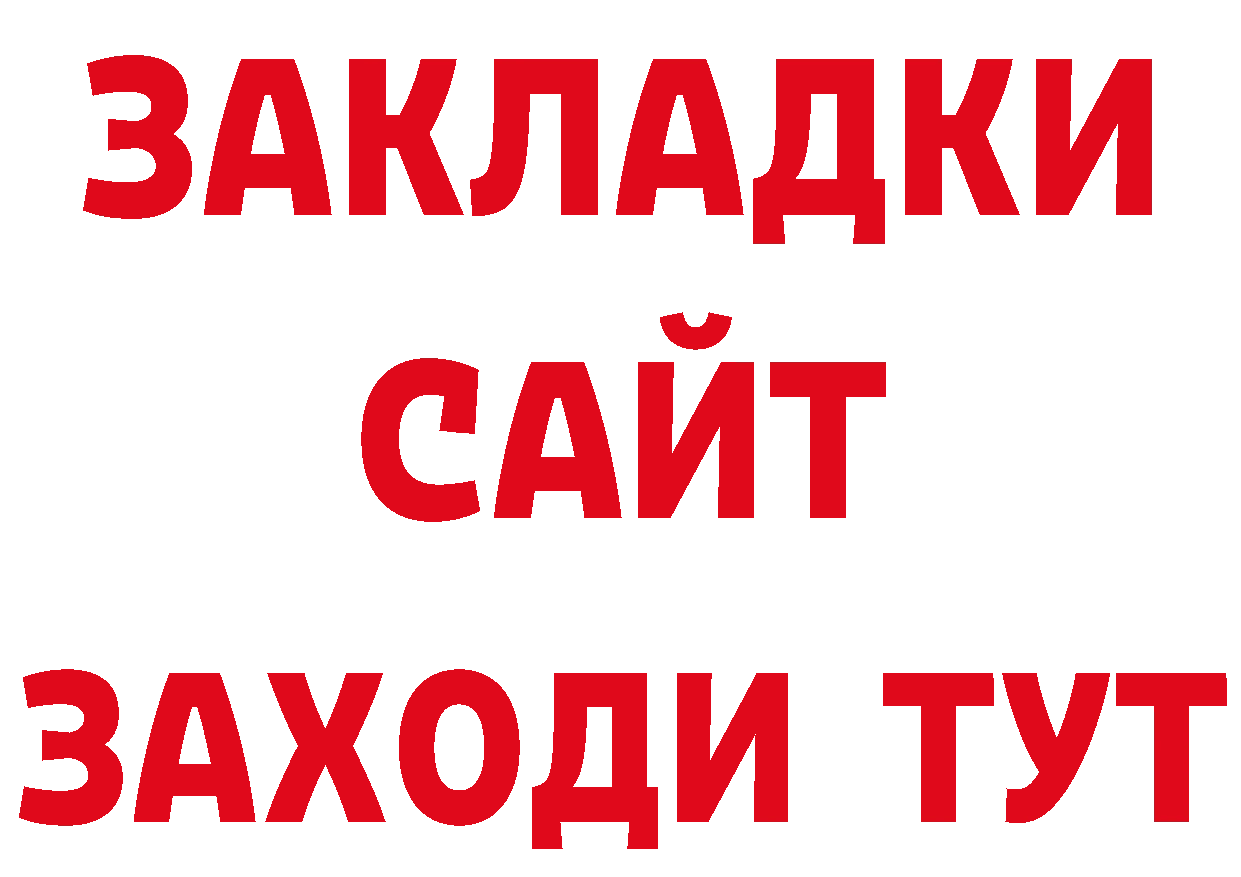 ЗАКЛАДКИ
САЙТ
ЗАХОДИ ТУТ